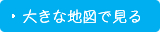 ・大きな地図で見る